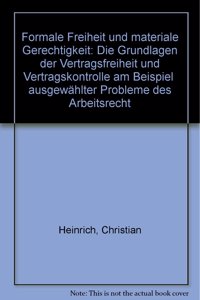 Formale Freiheit und materiale Gerechtigkeit: Die Grundlagen der Vertragsfreiheit und Vertragskontrolle am Beispiel ausgewählter Probleme des Arbeitsrecht

Heinrich, Christian

Note: This is not the actual book cover